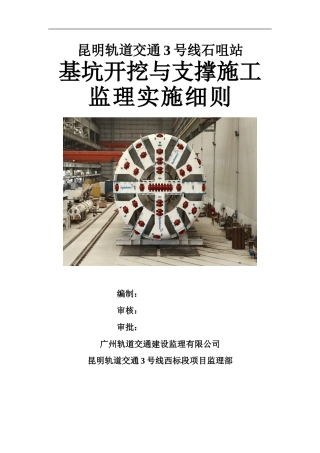 昆明轨道交通3号线石咀站
基坑开挖与支撑施工
监理实施细则

编制：
审核：
审批：
广州轨道交通建设监理有限公司
昆明轨道交通3号线西标段项目监理部